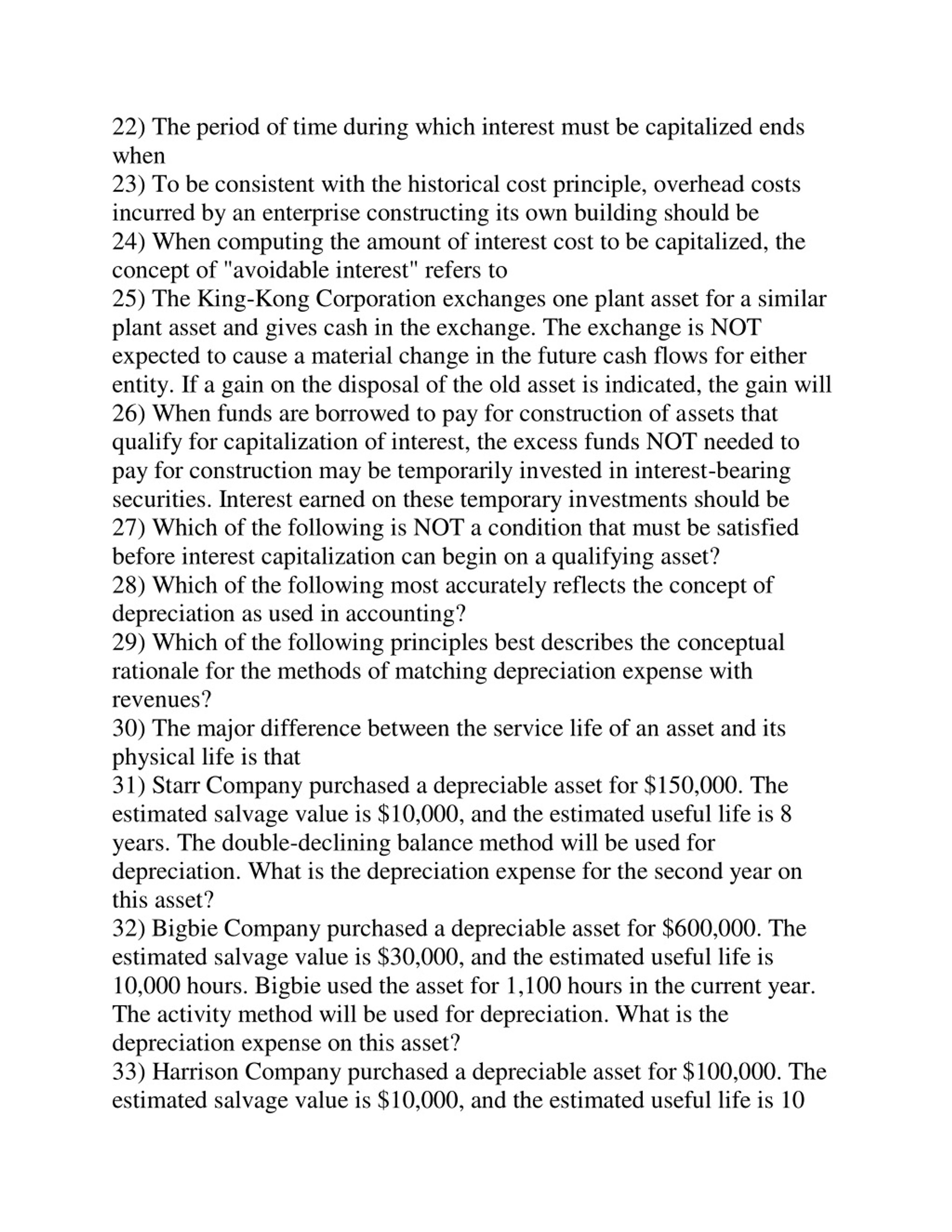 22) The period of time during which interest must be capitalized ends when
23) To be consistent with the historical cost principle, overhead costs incurred by an enterprise constructing its own building should be
24) When computing the amount of interest cost to be capitalized, the concept of "avoidable interest" refers to
25) The King-Kong Corporation exchanges one plant asset for a similar plant asset and gives cash in the exchange. The exchange is NOT expected to cause a material change in the future cash flows for either entity. If a gain on the disposal of the old asset is indicated, the gain will
26) When funds are borrowed to pay for construction of assets that qualify for capitalization of interest, the excess funds NOT needed to pay for construction may be temporarily invested in interest-bearing securities. Interest earned on these temporary investments should be
27) Which of the following is NOT a condition that must be satisfied before interest capitalization can begin on a qualifying asset?
28) Which of the following most accurately reflects the concept of depreciation as used in accounting?
29) Which of the following principles best describes the conceptual rationale for the methods of matching depreciation expense with revenues?
30) The major difference between the service life of an asset and its physical life is that
31) Starr Company purchased a depreciable asset for \$150,000. The estimated salvage value is \$10,000, and the estimated useful life is 8 years. The double-declining balance method will be used for depreciation. What is the depreciation expense for the second year on this asset?
32) Bigbie Company purchased a depreciable asset for \$600,000. The estimated salvage value is \$30,000, and the estimated useful life is 10,000 hours. Bigbie used the asset for 1,100 hours in the current year. The activity method will be used for depreciation. What is the depreciation expense on this asset?
33) Harrison Company purchased a depreciable asset for \$100,000. The estimated salvage value is \$10,000, and the estimated useful life is 10